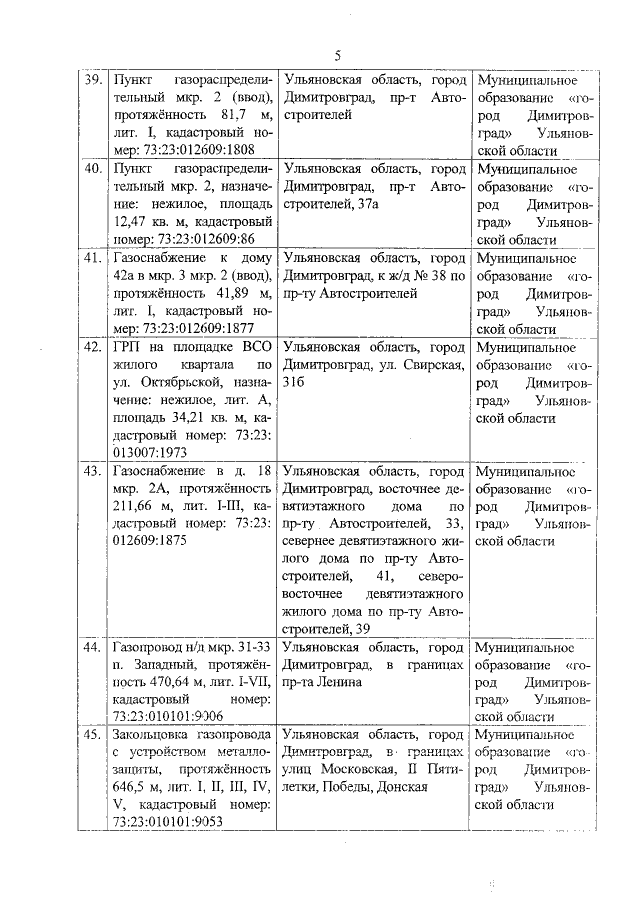 5

| 39. | Пункт газораспределительный мкр. 2 (ввод), протяжённость 81,7 м, лит. I, кадастровый номер: 73:23:012609:1808 | Ульяновская область, город Димитровград, пр-т Автостроителей | Муниципальное образование «город Димитровград» Ульяновской области |
|---|---|---|---|
| 40. | Пункт газораспределительный мкр. 2, назначение: нежилое, площадь 12,47 кв. м, кадастровый номер: 73:23:012609:86 | Ульяновская область, город Димитровград, пр-т Автостроителей, 37а | Муниципальное образование «город Димитровград» Ульяновской области |
| 41. | Газоснабжение к дому 42а в мкр. 3 мкр. 2 (ввод), протяжённость 41,89 м, лит. I, кадастровый номер: 73:23:012609:1877 | Ульяновская область, город Димитровград, к ж/д № 38 по пр-ту Автостроителей | Муниципальное образование «город Димитровград» Ульяновской области |
| 42. | ГРП на площадке ВСО жилого квартала по ул. Октябрьской, назначение: нежилое, лит. А, площадь 34,21 кв. м, кадастровый номер: 73:23: 013007:1973 | Ульяновская область, город Димитровград, ул. Свирская, 31б | Муниципальное образование «город Димитровград» Ульяновской области |
| 43. | Газоснабжение в д. 18 мкр. 2А, протяжённость 211,66 м, лит. I-III, кадастровый номер: 73:23: 012609:1875 | Ульяновская область, город Димитровград, восточнее девятиэтажного дома по пр-ту Автостроителей, 33, севернее девятиэтажного жилого дома по пр-ту Автостроителей, 41, северо-восточнее девятиэтажного жилого дома по пр-ту Автостроителей, 39 | Муниципальное образование «город Димитровград» Ульяновской области |
| 44. | Газопровод н/д мкр. 31-33 п. Западный, протяжённость 470,64 м, лит. I-VII, кадастровый номер: 73:23:010101:9006 | Ульяновская область, город Димитровград, в границах пр-та Ленина | Муниципальное образование «город Димитровград» Ульяновской области |
| 45. | Закольцовка газопровода с устройством металлозащиты, протяжённость 646,5 м, лит. I, II, III, IV, V, кадастровый номер: 73:23:010101:9053 | Ульяновская область, город Димитровград, в границах улиц Московская, II Пятилетки, Победы, Донская | Муниципальное образование «город Димитровград» Ульяновской области |